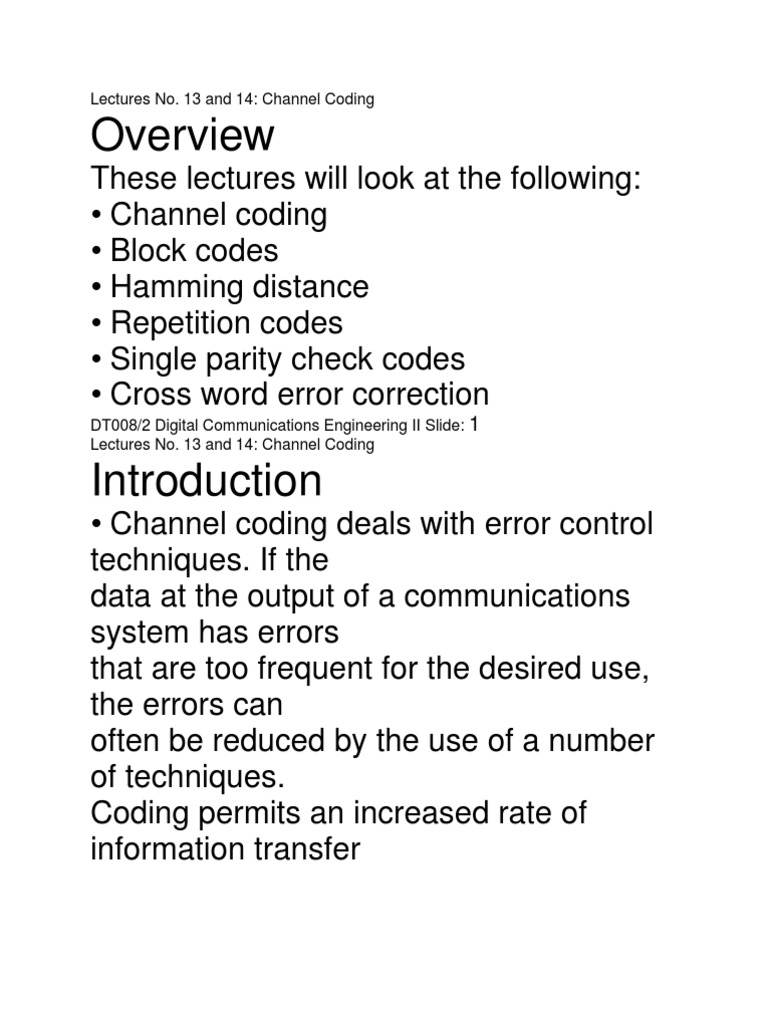 Lectures No. 13 and 14: Channel Coding

Overview

These lectures will look at the following:
• Channel coding
• Block codes
• Hamming distance
• Repetition codes
• Single parity check codes
• Cross word error correction

DT008/2 Digital Communications Engineering II Slide: 1
Lectures No. 13 and 14: Channel Coding

Introduction

• Channel coding deals with error control techniques. If the data at the output of a communications system has errors that are too frequent for the desired use, the errors can often be reduced by the use of a number of techniques.
Coding permits an increased rate of information transfer